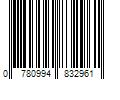 0 780994 832961